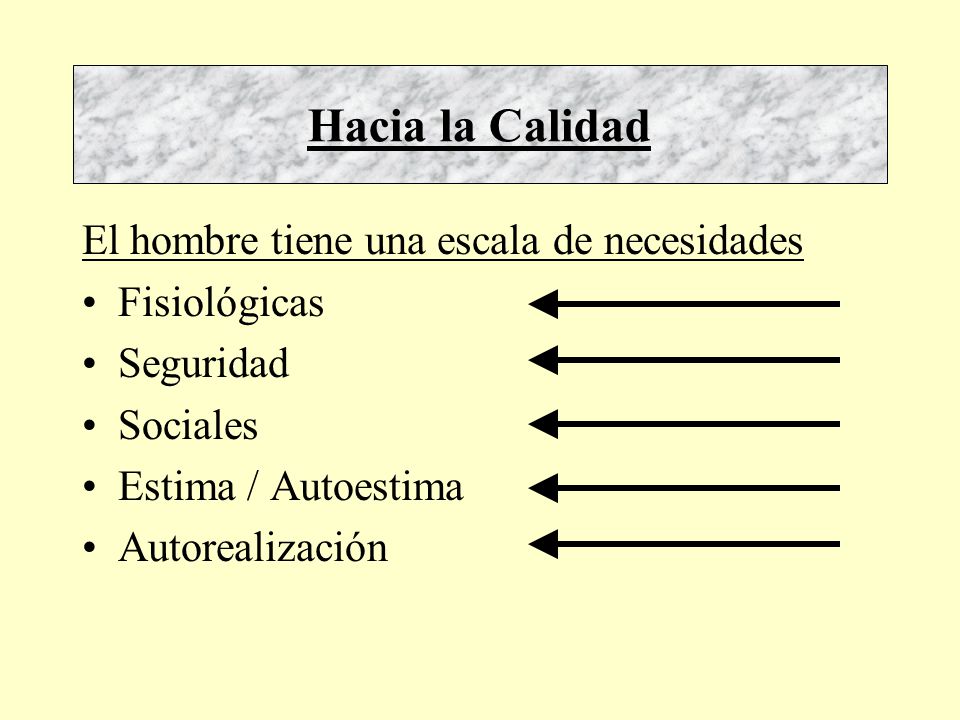 Hacia la Calidad

El hombre tiene una escala de necesidades

• Fisiológicas
• Seguridad
• Sociales
• Estima / Autoestima
• Autorealización